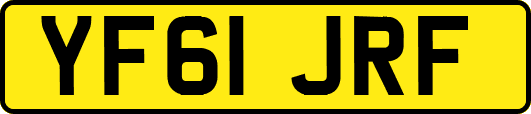 YF61 JRF